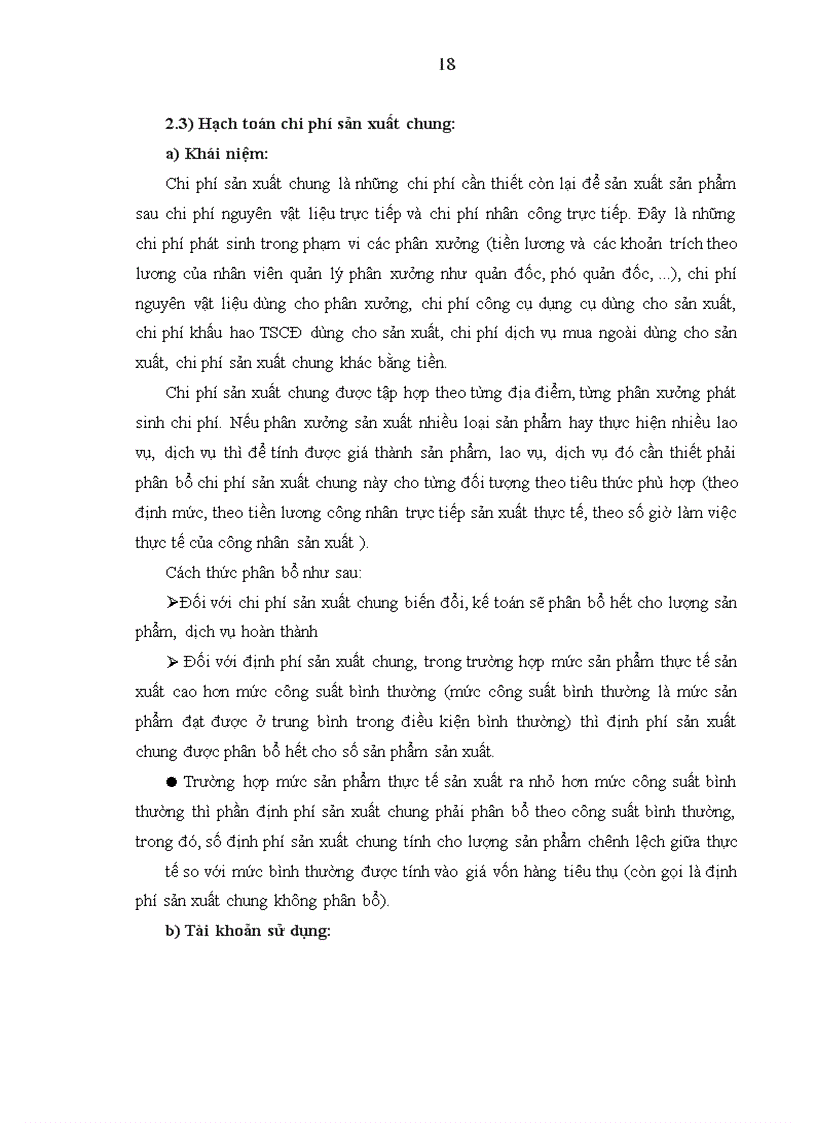 18

2.3) Hạch toán chi phí sản xuất chung:

a) Khái niệm:

Chi phí sản xuất chung là những chi phí cần thiết còn lại để sản xuất sản phẩm sau chi phí nguyên vật liệu trực tiếp và chi phí nhân công trực tiếp. Đây là những chi phí phát sinh trong phạm vi các phân xưởng (tiền lương và các khoản trích theo lương của nhân viên quản lý phân xưởng như quản đốc, phó quản đốc, ...), chi phí nguyên vật liệu dùng cho phân xưởng, chi phí công cụ dụng cụ dùng cho sản xuất, chi phí khấu hao TSCĐ dùng cho sản xuất, chi phí dịch vụ mua ngoài dùng cho sản xuất, chi phí sản xuất chung khác bằng tiền.

Chi phí sản xuất chung được tập hợp theo từng địa điểm, từng phân xưởng phát sinh chi phí. Nếu phân xưởng sản xuất nhiều loại sản phẩm hay thực hiện nhiều lao vụ, dịch vụ thì để tính được giá thành sản phẩm, lao vụ, dịch vụ đó cần thiết phải phân bổ chi phí sản xuất chung này cho từng đối tượng theo tiêu thức phù hợp (theo định mức, theo tiền lương công nhân trực tiếp sản xuất thực tế, theo số giờ làm việc thực tế của công nhân sản xuất ).

Cách thức phân bổ như sau:

➤Đối với chi phí sản xuất chung biến đổi, kế toán sẽ phân bổ hết cho lượng sản phẩm, dịch vụ hoàn thành

➤ Đối với định phí sản xuất chung, trong trường hợp mức sản phẩm thực tế sản xuất cao hơn mức công suất bình thường (mức công suất bình thường là mức sản phẩm đạt được ở trung bình trong điều kiện bình thường) thì định phí sản xuất chung được phân bổ hết cho số sản phẩm sản xuất.

● Trường hợp mức sản phẩm thực tế sản xuất ra nhỏ hơn mức công suất bình thường thì phần định phí sản xuất chung phải phân bổ theo công suất bình thường, trong đó, số định phí sản xuất chung tính cho lượng sản phẩm chênh lệch giữa thực tế so với mức bình thường được tính vào giá vốn hàng tiêu thụ (còn gọi là định phí sản xuất chung không phân bổ).

b) Tài khoản sử dụng: